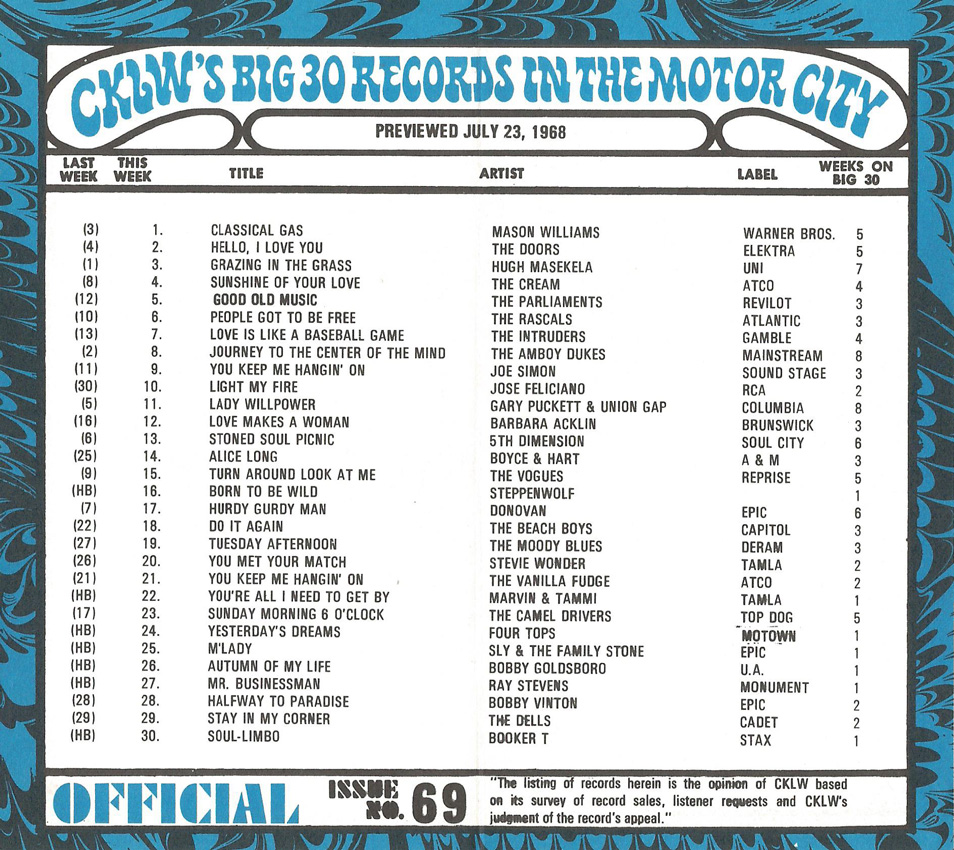 CKLW'S BIG 30 RECORDS IN THE MOTOR CITY

PREVIEWED JULY 23, 1968

| LAST WEEK | THIS WEEK | TITLE | ARTIST | LABEL | WEEKS ON BIG 30 |
|---|---|---|---|---|---|
| (3) | 1. | CLASSICAL GAS | MASON WILLIAMS | WARNER BROS. | 5 |
| (4) | 2. | HELLO, I LOVE YOU | THE DOORS | ELEKTRA | 5 |
| (1) | 3. | GRAZING IN THE GRASS | HUGH MASEKELA | UNI | 7 |
| (8) | 4. | SUNSHINE OF YOUR LOVE | THE CREAM | ATCO | 4 |
| (12) | 5. | GOOD OLD MUSIC | THE PARLIAMENTS | REVILOT | 3 |
| (10) | 6. | PEOPLE GOT TO BE FREE | THE RASCALS | ATLANTIC | 3 |
| (13) | 7. | LOVE IS LIKE A BASEBALL GAME | THE INTRUDERS | GAMBLE | 4 |
| (2) | 8. | JOURNEY TO THE CENTER OF THE MIND | THE AMBOY DUKES | MAINSTREAM | 8 |
| (11) | 9. | YOU KEEP ME HANGIN' ON | JOE SIMON | SOUND STAGE | 3 |
| (30) | 10. | LIGHT MY FIRE | JOSE FELICIANO | RCA | 2 |
| (5) | 11. | LADY WILLPOWER | GARY PUCKETT & UNION GAP | COLUMBIA | 8 |
| (16) | 12. | LOVE MAKES A WOMAN | BARBARA ACKLIN | BRUNSWICK | 3 |
| (6) | 13. | STONED SOUL PICNIC | 5TH DIMENSION | SOUL CITY | 6 |
| (25) | 14. | ALICE LONG | BOYCE & HART | A & M | 3 |
| (9) | 15. | TURN AROUND LOOK AT ME | THE VOGUES | REPRISE | 5 |
| (HB) | 16. | BORN TO BE WILD | STEPPENWOLF | | 1 |
| (7) | 17. | HURDY GURDY MAN | DONOVAN | EPIC | 6 |
| (22) | 18. | DO IT AGAIN | THE BEACH BOYS | CAPITOL | 3 |
| (27) | 19. | TUESDAY AFTERNOON | THE MOODY BLUES | DERAM | 3 |
| (26) | 20. | YOU MET YOUR MATCH | STEVIE WONDER | TAMLA | 2 |
| (21) | 21. | YOU KEEP ME HANGIN' ON | THE VANILLA FUDGE | ATCO | 2 |
| (HB) | 22. | YOU'RE ALL I NEED TO GET BY | MARVIN & TAMMI | TAMLA | 1 |
| (17) | 23. | SUNDAY MORNING 6 O'CLOCK | THE CAMEL DRIVERS | TOP DOG | 5 |
| (HB) | 24. | YESTERDAY'S DREAMS | FOUR TOPS | MOTOWN | 1 |
| (HB) | 25. | M'LADY | SLY & THE FAMILY STONE | EPIC | 1 |
| (HB) | 26. | AUTUMN OF MY LIFE | BOBBY GOLDSBORO | U.A. | 1 |
| (HB) | 27. | MR. BUSINESSMAN | RAY STEVENS | MONUMENT | 1 |
| (28) | 28. | HALFWAY TO PARADISE | BOBBY VINTON | EPIC | 2 |
| (29) | 29. | STAY IN MY CORNER | THE DELLS | CADET | 2 |
| (HB) | 30. | SOUL-LIMBO | BOOKER T | STAX | 1 |

OFFICIAL ISSUE NO. 69

"The listing of records herein is the opinion of CKLW based on its survey of record sales, listener requests and CKLW's judgment of the record's appeal."